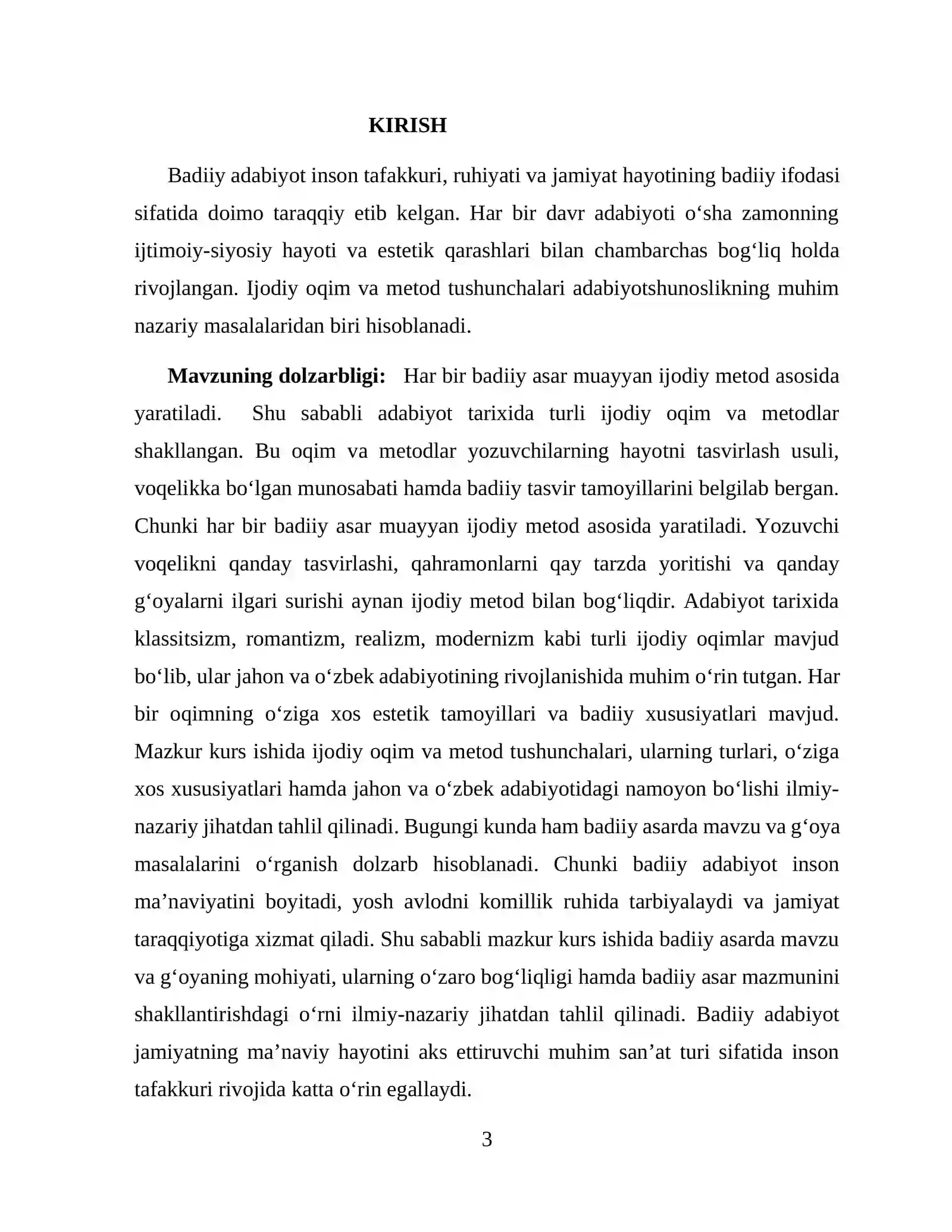 KIRISH

Badiiy adabiyot inson tafakkuri, ruhiyati va jamiyat hayotining badiiy ifodasi sifatida doimo taraqqiy etib kelgan. Har bir davr adabiyoti o'sha zamonning ijtimoiy-siyosiy hayoti va estetik qarashlari bilan chambarchas bog'liq holda rivojlangan. Ijodiy oqim va metod tushunchalari adabiyotshunoslikning muhim nazariy masalalaridan biri hisoblanadi.

Mavzuning dolzarbligi: Har bir badiiy asar muayyan ijodiy metod asosida yaratiladi. Shu sababli adabiyot tarixida turli ijodiy oqim va metodlar shakllangan. Bu oqim va metodlar yozuvchilarning hayotni tasvirlash usuli, voqelikka bo'lgan munosabati hamda badiiy tasvir tamoyillarini belgilab bergan. Chunki har bir badiiy asar muayyan ijodiy metod asosida yaratiladi. Yozuvchi voqelikni qanday tasvirlashi, qahramonlarni qay tarzda yoritishi va qanday g'oyalarni ilgari surishi aynan ijodiy metod bilan bog'liqdir. Adabiyot tarixida klassitsizm, romantizm, realizm, modernizm kabi turli ijodiy oqimlar mavjud bo'lib, ular jahon va o'zbek adabiyotining rivojlanishida muhim o'rin tutgan. Har bir oqimning o'ziga xos estetik tamoyillari va badiiy xususiyatlari mavjud. Mazkur kurs ishida ijodiy oqim va metod tushunchalari, ularning turlari, o'ziga xos xususiyatlari hamda jahon va o'zbek adabiyotidagi namoyon bo'lishi ilmiy-nazariy jihatdan tahlil qilinadi. Bugungi kunda ham badiiy asarda mavzu va g'oya masalalarini o'rganish dolzarb hisoblanadi. Chunki badiiy adabiyot inson ma'naviyatini boyitadi, yosh avlodni komillik ruhida tarbiyalaydi va jamiyat taraqqiyotiga xizmat qiladi. Shu sababli mazkur kurs ishida badiiy asarda mavzu va g'oyaning mohiyati, ularning o'zaro bog'liqligi hamda badiiy asar mazmunini shakllantirishdagi o'rni ilmiy-nazariy jihatdan tahlil qilinadi. Badiiy adabiyot jamiyatning ma'naviy hayotini aks ettiruvchi muhim san'at turi sifatida inson tafakkuri rivojida katta o'rin egallaydi.

3